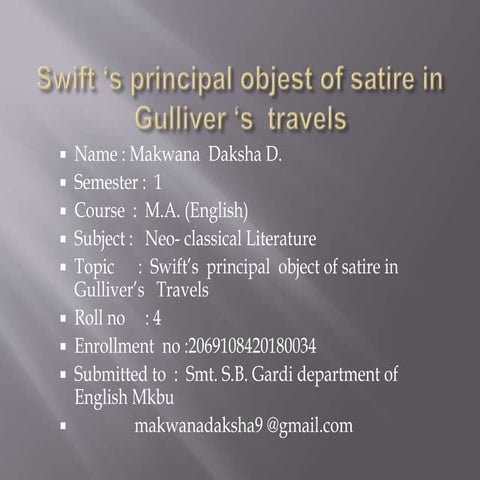 Swift 's principal objest of satire in Gulliver 's travels

• Name : Makwana Daksha D.
• Semester : 1
• Course : M.A. (English)
• Subject : Neo- classical Literature
• Topic : Swift's principal object of satire in Gulliver's Travels
• Roll no : 4
• Enrollment no :2069108420180034
• Submitted to : Smt. S.B. Gardi department of English Mkbu
• makwanadaksha9 @gmail.com